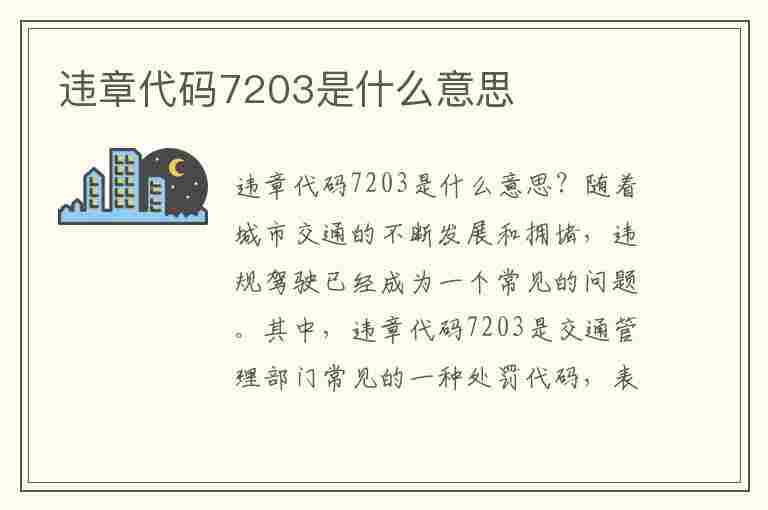 违章代码7203是什么意思

违章代码7203是什么意思？随着城市交通的不断发展和拥堵，违规驾驶已经成为一个常见的问题。其中，违章代码7203是交通管理部门常见的一种处罚代码，表